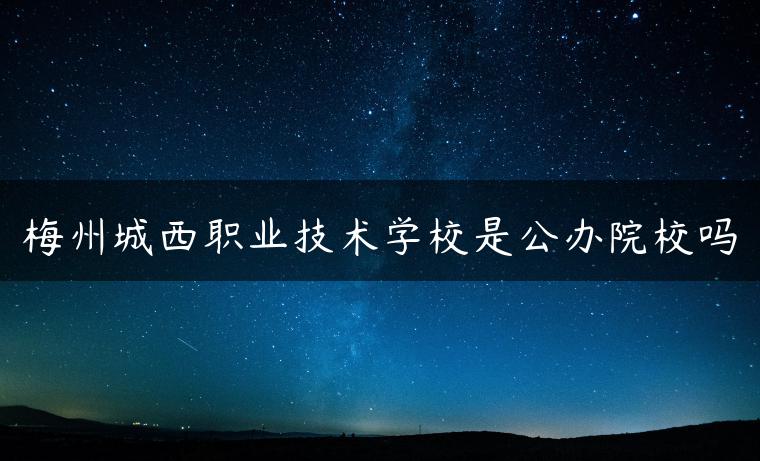 梅州城西职业技术学校是公办院校吗